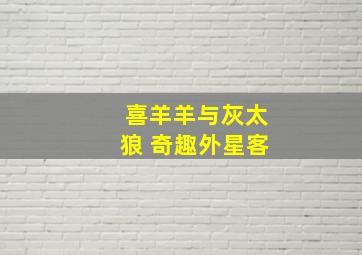 喜羊羊与灰太狼 奇趣外星客